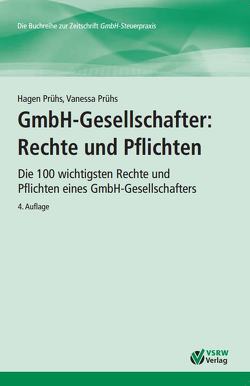 Die Buchreihe zur Zeitschrift GmbH-Steuerpraxis

Hagen Prühs, Vanessa Prühs

GmbH-Gesellschafter: Rechte und Pflichten

Die 100 wichtigsten Rechte und Pflichten eines GmbH-Gesellschafters

4. Auflage

VSRW Verlag